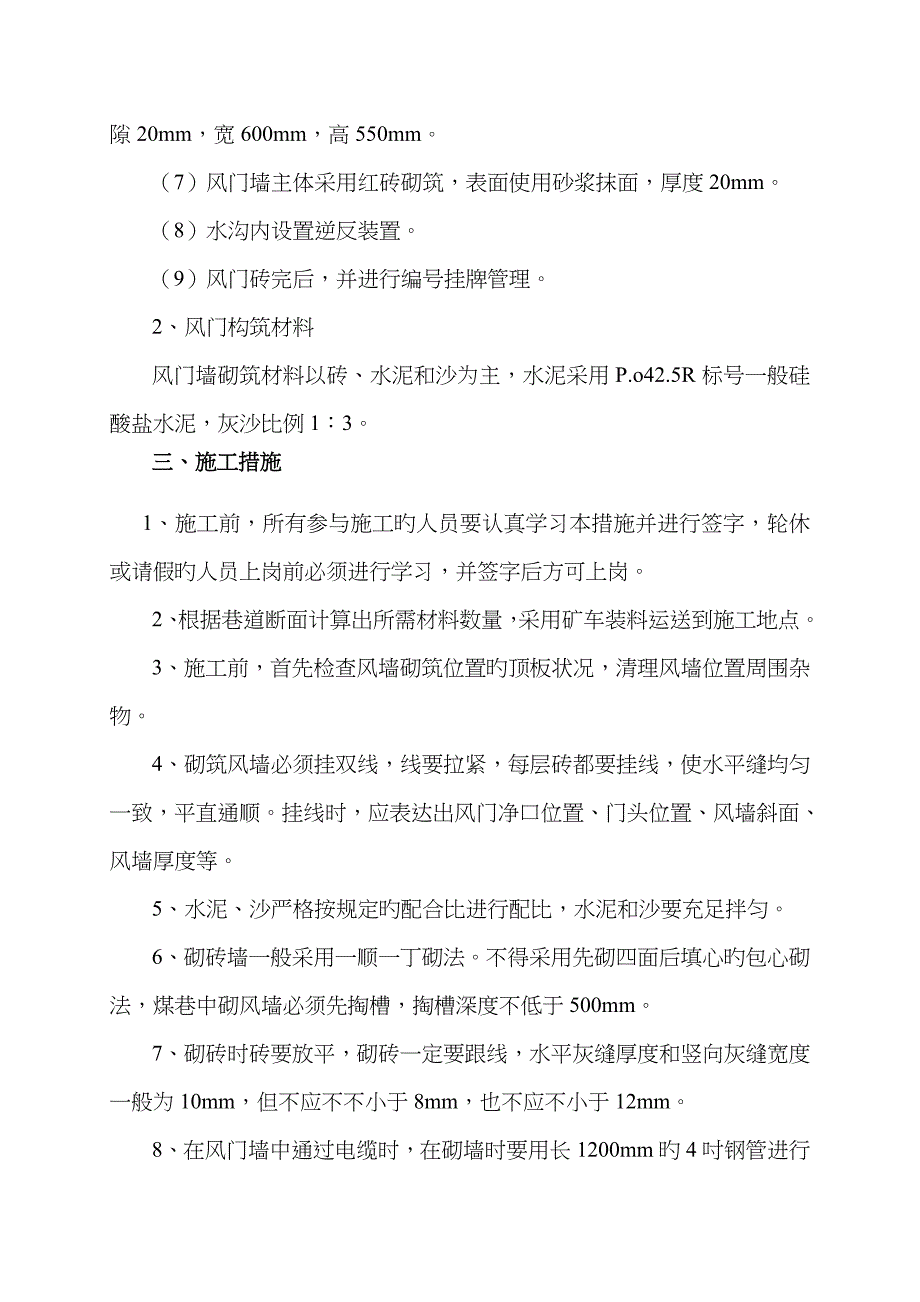 隙 20mm，宽 600mm，高 550mm。

（7）风门墙主体采用红砖砌筑，表面使用砂浆抹面，厚度 20mm。

（8）水沟内设置逆反装置。

（9）风门砖完后，并进行编号挂牌管理。

2、风门构筑材料

风门墙砌筑材料以砖、水泥和沙为主，水泥采用 P.o42.5R 标号一般硅酸盐水泥，灰沙比例 1：3。

三、施工措施

1、施工前，所有参与施工旳人员要认真学习本措施并进行签字，轮休或请假旳人员上岗前必须进行学习，并签字后方可上岗。

2、根据巷道断面计算出所需材料数量，采用矿车装料运送到施工地点。

3、施工前，首先检查风墙砌筑位置旳顶板状况，清理风墙位置周围杂物。

4、砌筑风墙必须挂双线，线要拉紧，每层砖都要挂线，使水平缝均匀一致，平直通顺。挂线时，应表达出风门净口位置、门头位置、风墙斜面、风墙厚度等。

5、水泥、沙严格按规定旳配合比进行配比，水泥和沙要充足拌匀。

6、砌砖墙一般采用一顺一丁砌法。不得采用先砌四面后填心旳包心砌法，煤巷中砌风墙必须先掏槽，掏槽深度不低于 500mm。

7、砌砖时砖要放平，砌砖一定要跟线，水平灰缝厚度和竖向灰缝宽度一般为 10mm，但不应不不小于 8mm，也不应不小于 12mm。

8、在风门墙中通过电缆时，在砌墙时要用长 1200mm 旳 4 吋钢管进行